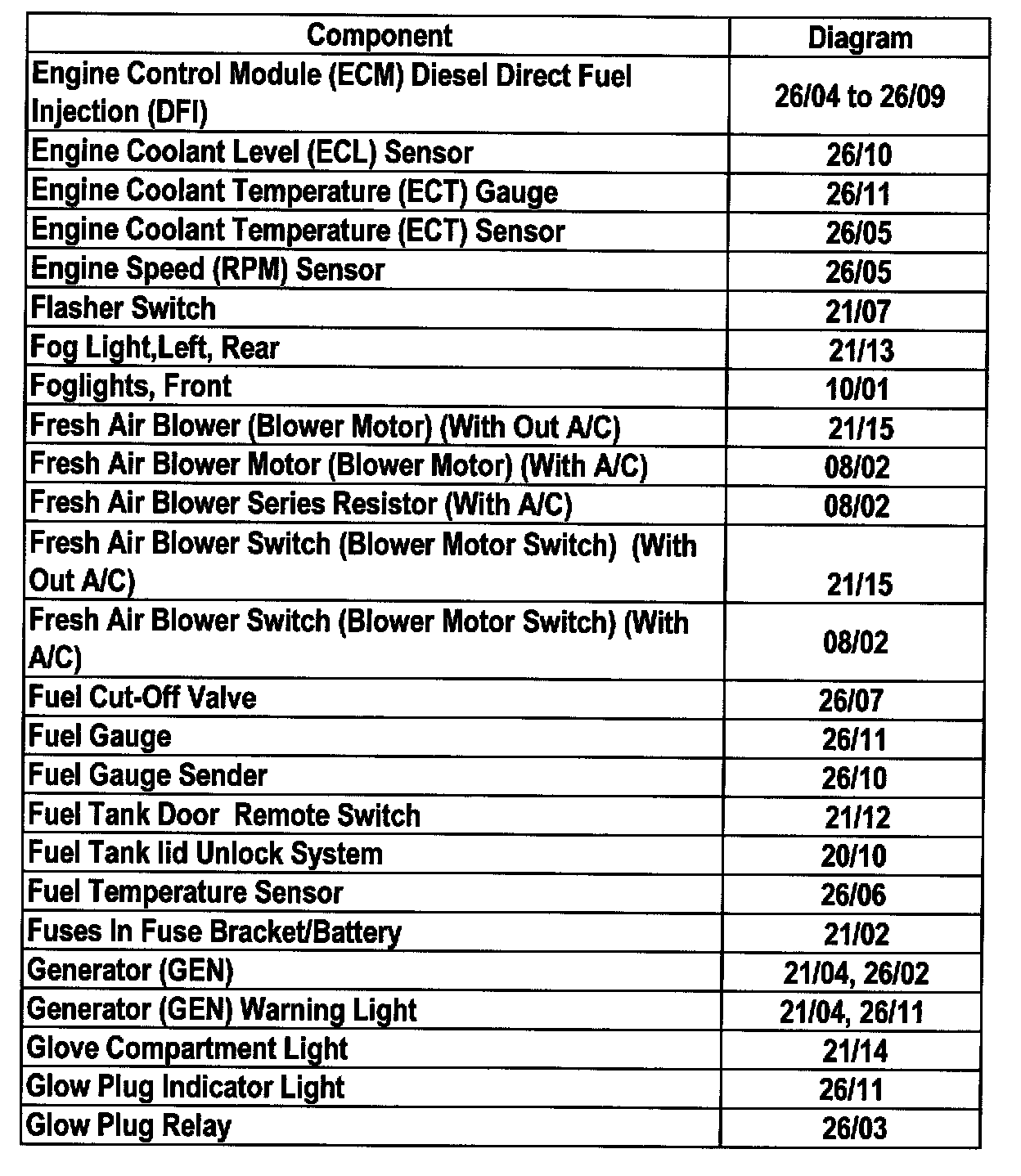 | Component | Diagram |
|---|---|
| Engine Control Module (ECM) Diesel Direct Fuel Injection (DFI) | 26/04 to 26/09 |
| Engine Coolant Level (ECL) Sensor | 26/10 |
| Engine Coolant Temperature (ECT) Gauge | 26/11 |
| Engine Coolant Temperature (ECT) Sensor | 26/05 |
| Engine Speed (RPM) Sensor | 26/05 |
| Flasher Switch | 21/07 |
| Fog Light,Left, Rear | 21/13 |
| Foglights, Front | 10/01 |
| Fresh Air Blower (Blower Motor) (With Out A/C) | 21/15 |
| Fresh Air Blower Motor (Blower Motor) (With A/C) | 08/02 |
| Fresh Air Blower Series Resistor (With A/C) | 08/02 |
| Fresh Air Blower Switch (Blower Motor Switch) (With Out A/C) | 21/15 |
| Fresh Air Blower Switch (Blower Motor Switch) (With A/C) | 08/02 |
| Fuel Cut-Off Valve | 26/07 |
| Fuel Gauge | 26/11 |
| Fuel Gauge Sender | 26/10 |
| Fuel Tank Door Remote Switch | 21/12 |
| Fuel Tank lid Unlock System | 20/10 |
| Fuel Temperature Sensor | 26/06 |
| Fuses In Fuse Bracket/Battery | 21/02 |
| Generator (GEN) | 21/04, 26/02 |
| Generator (GEN) Warning Light | 21/04, 26/11 |
| Glove Compartment Light | 21/14 |
| Glow Plug Indicator Light | 26/11 |
| Glow Plug Relay | 26/03 |